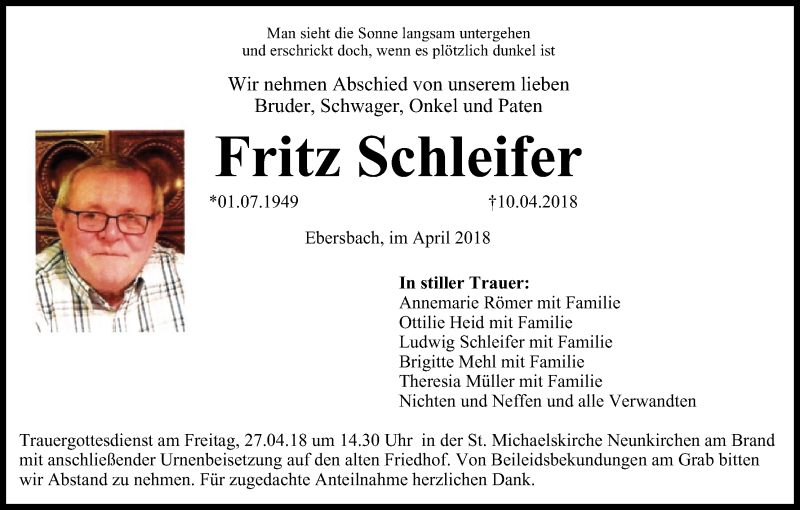 Man sieht die Sonne langsam untergehen
und erschrickt doch, wenn es plötzlich dunkel ist

Wir nehmen Abschied von unserem lieben
Bruder, Schwager, Onkel und Paten

Fritz Schleifer

*01.07.1949 †10.04.2018

Ebersbach, im April 2018

In stiller Trauer:
Annemarie Römer mit Familie
Ottilie Heid mit Familie
Ludwig Schleifer mit Familie
Brigitte Mehl mit Familie
Theresia Müller mit Familie
Nichten und Neffen und alle Verwandten

Trauergottesdienst am Freitag, 27.04.18 um 14.30 Uhr in der St. Michaelskirche Neunkirchen am Brand mit anschließender Urnenbeisetzung auf den alten Friedhof. Von Beileidsbekundungen am Grab bitten wir Abstand zu nehmen. Für zugedachte Anteilnahme herzlichen Dank.